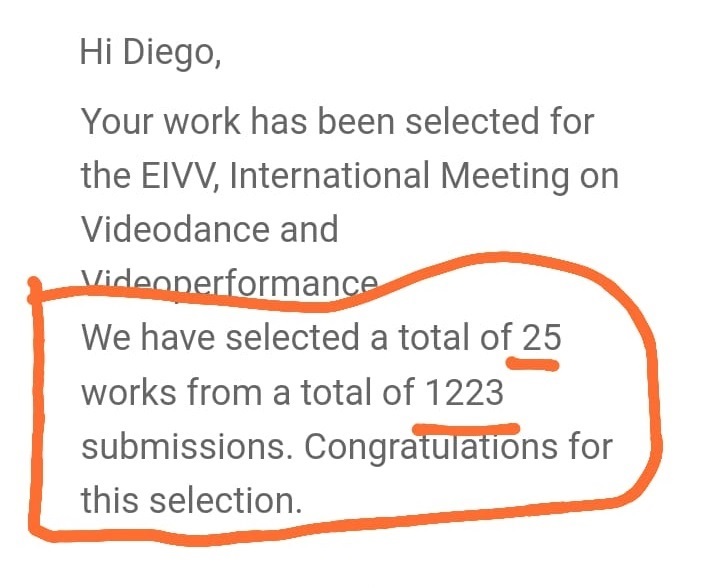 Hi Diego,

Your work has been selected for the EIVV, International Meeting on Videodance and Videoperformance
We have selected a total of 25 works from a total of 1223 submissions. Congratulations for this selection.